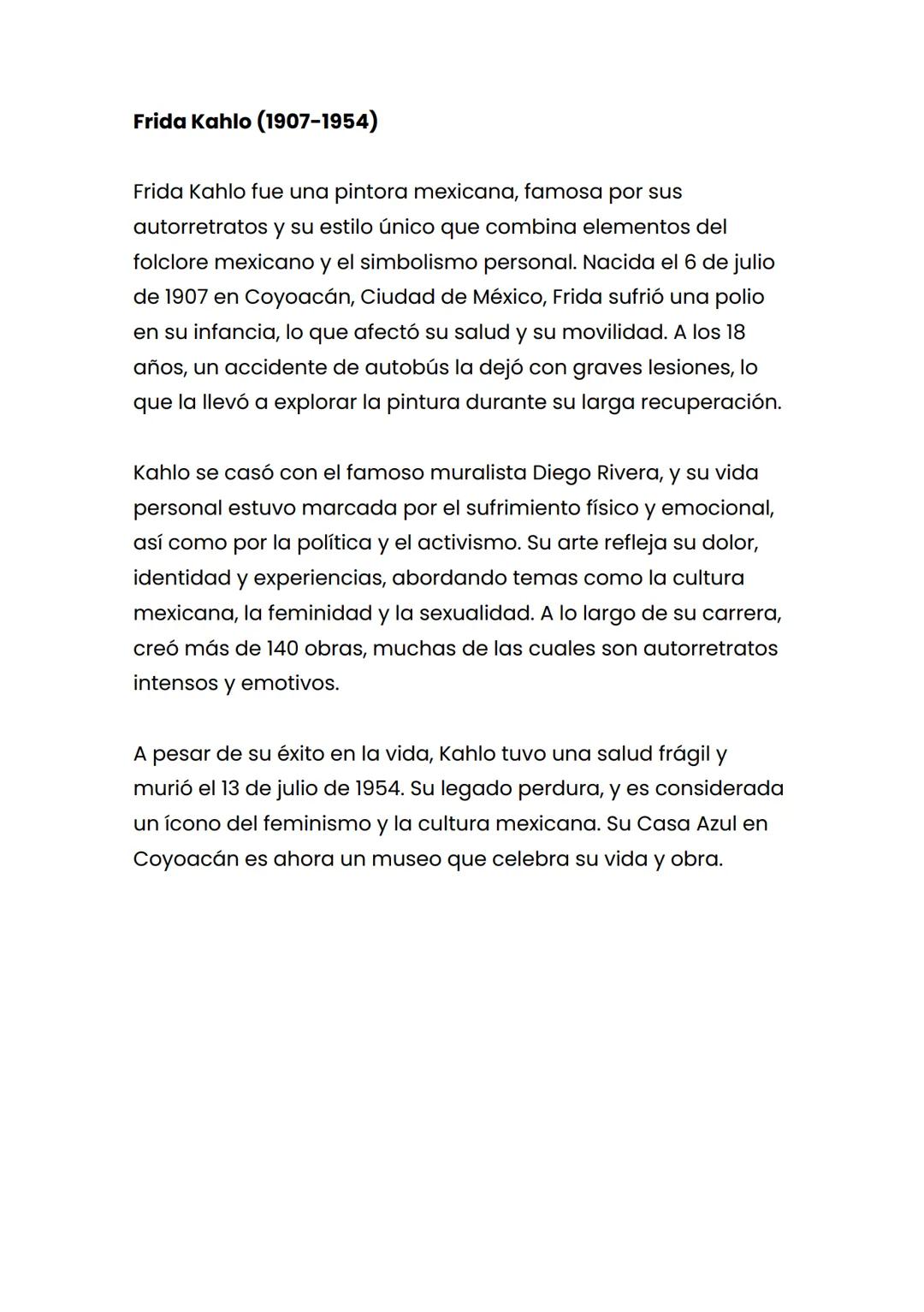 Frida Kahlo (1907-1954)

Frida Kahlo fue una pintora mexicana, famosa por sus autorretratos y su estilo único que combina elementos del folclore mexicano y el simbolismo personal. Nacida el 6 de julio de 1907 en Coyoacán, Ciudad de México, Frida sufrió una polio en su infancia, lo que afectó su salud y su movilidad. A los 18 años, un accidente de autobús la dejó con graves lesiones, lo que la llevó a explorar la pintura durante su larga recuperación.

Kahlo se casó con el famoso muralista Diego Rivera, y su vida personal estuvo marcada por el sufrimiento físico y emocional, así como por la política y el activismo. Su arte refleja su dolor, identidad y experiencias, abordando temas como la cultura mexicana, la feminidad y la sexualidad. A lo largo de su carrera, creó más de 140 obras, muchas de las cuales son autorretratos intensos y emotivos.

A pesar de su éxito en la vida, Kahlo tuvo una salud frágil y murió el 13 de julio de 1954. Su legado perdura, y es considerada un ícono del feminismo y la cultura mexicana. Su Casa Azul en Coyoacán es ahora un museo que celebra su vida y obra.